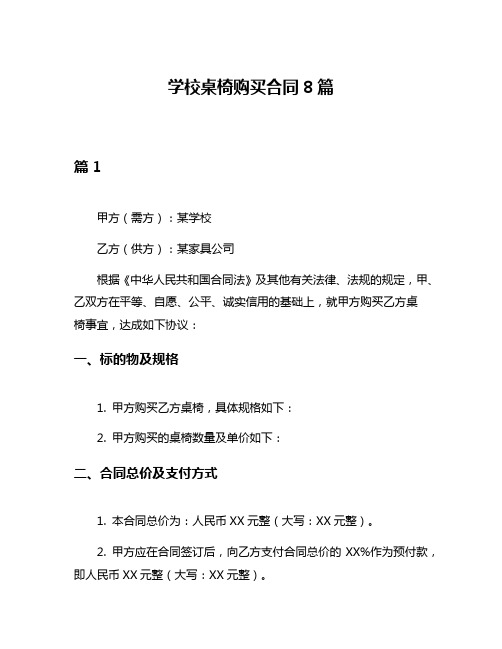 学校桌椅购买合同 8 篇

篇 1

甲方（需方）：某学校

乙方（供方）：某家具公司

根据《中华人民共和国合同法》及其他有关法律、法规的规定，甲、乙双方在平等、自愿、公平、诚实信用的基础上，就甲方购买乙方桌椅事宜，达成如下协议：

一、标的物及规格

1. 甲方购买乙方桌椅，具体规格如下：

2. 甲方购买的桌椅数量及单价如下：

二、合同总价及支付方式

1. 本合同总价为：人民币 XX 元整（大写：XX 元整）。

2. 甲方应在合同签订后，向乙方支付合同总价的 XX%作为预付款，即人民币 XX 元整（大写：XX 元整）。